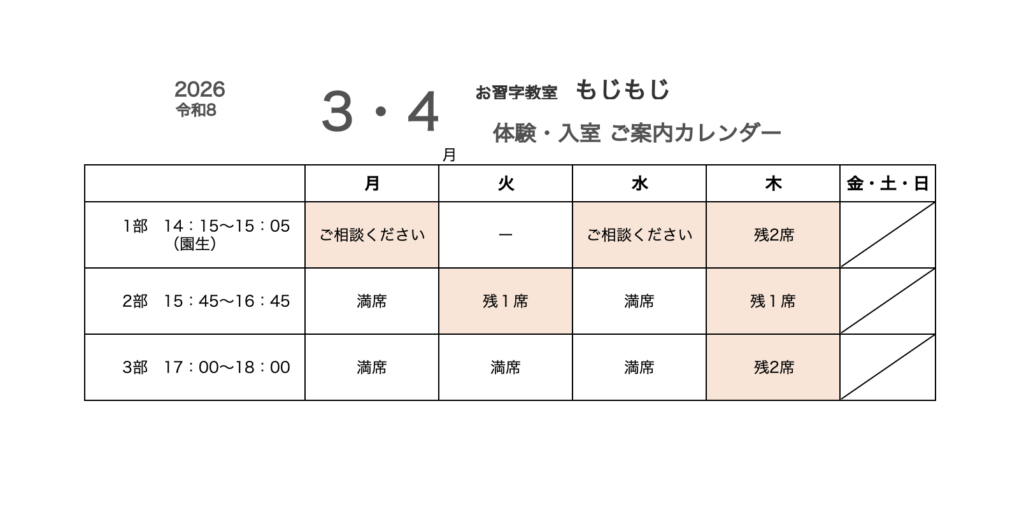 2026
令和8

3・4
月

お習字教室 もじもじ

体験・入室 ご案内カレンダー

|  | 月 | 火 | 水 | 木 | 金・土・日 |
|---|---|---|---|---|---|
| 1部 14：15〜15：05（園生） | ご相談ください | ー | ご相談ください | 残2席 |  |
| 2部 15：45〜16：45 | 満席 | 残１席 | 満席 | 残１席 |  |
| 3部 17：00〜18：00 | 満席 | 満席 | 満席 | 残2席 |  |